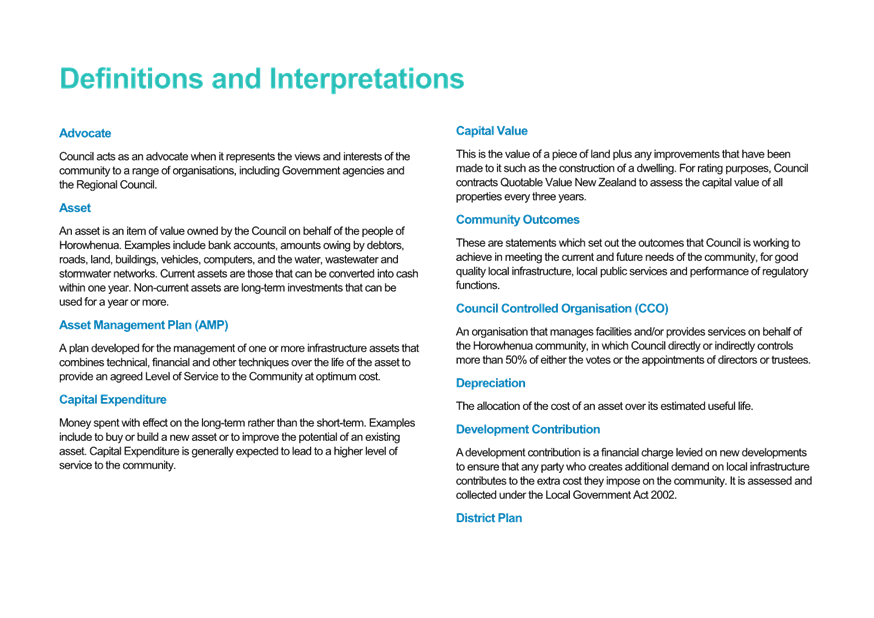 Definitions and Interpretations

Advocate

Council acts as an advocate when it represents the views and interests of the community to a range of organisations, including Government agencies and the Regional Council.

Asset

An asset is an item of value owned by the Council on behalf of the people of Horowhenua. Examples include bank accounts, amounts owing by debtors, roads, land, buildings, vehicles, computers, and the water, wastewater and stormwater networks. Current assets are those that can be converted into cash within one year. Non-current assets are long-term investments that can be used for a year or more.

Asset Management Plan (AMP)

A plan developed for the management of one or more infrastructure assets that combines technical, financial and other techniques over the life of the asset to provide an agreed Level of Service to the Community at optimum cost.

Capital Expenditure

Money spent with effect on the long-term rather than the short-term. Examples include to buy or build a new asset or to improve the potential of an existing asset. Capital Expenditure is generally expected to lead to a higher level of service to the community.

Capital Value

This is the value of a piece of land plus any improvements that have been made to it such as the construction of a dwelling. For rating purposes, Council contracts Quotable Value New Zealand to assess the capital value of all properties every three years.

Community Outcomes

These are statements which set out the outcomes that Council is working to achieve in meeting the current and future needs of the community, for good quality local infrastructure, local public services and performance of regulatory functions.

Council Controlled Organisation (CCO)

An organisation that manages facilities and/or provides services on behalf of the Horowhenua community, in which Council directly or indirectly controls more than 50% of either the votes or the appointments of directors or trustees.

Depreciation

The allocation of the cost of an asset over its estimated useful life.

Development Contribution

A development contribution is a financial charge levied on new developments to ensure that any party who creates additional demand on local infrastructure contributes to the extra cost they impose on the community. It is assessed and collected under the Local Government Act 2002.

District Plan